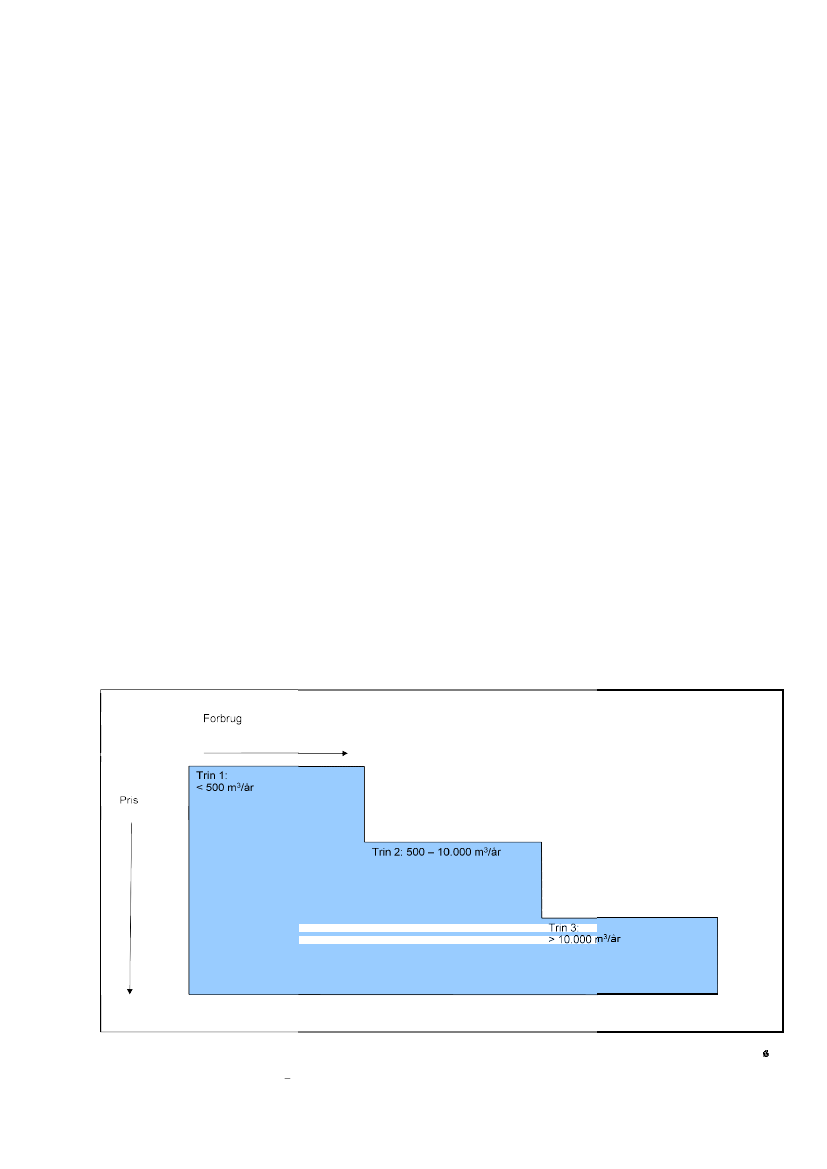 Forbrug

Pris

Trin 1:
< 500 m$^3$/år

Trin 2: 500 – 10.000 m$^3$/år

Trin 3:
> 10.000 m$^3$/år

6